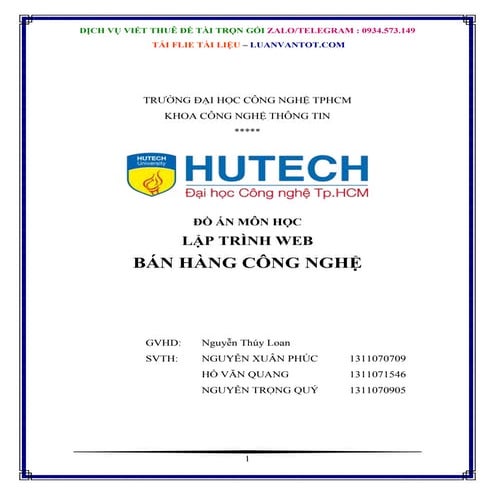 DỊCH VỤ VIẾT THUÊ ĐỀ TÀI TRỌN GÓI ZALO/TELEGRAM : 0934.573.149
TẢI FLIE TÀI LIỆU – LUANVANTOT.COM

TRƯỜNG ĐẠI HỌC CÔNG NGHỆ TPHCM
KHOA CÔNG NGHỆ THÔNG TIN
*****

HUTECH University

HUTECH
Đại học Công nghệ Tp.HCM

ĐỒ ÁN MÔN HỌC
LẬP TRÌNH WEB
BÁN HÀNG CÔNG NGHỆ

GVHD: Nguyễn Thúy Loan
SVTH: NGUYỄN XUÂN PHÚC 1311070709
HỒ VĂN QUANG 1311071546
NGUYỄN TRỌNG QUÝ 1311070905

1